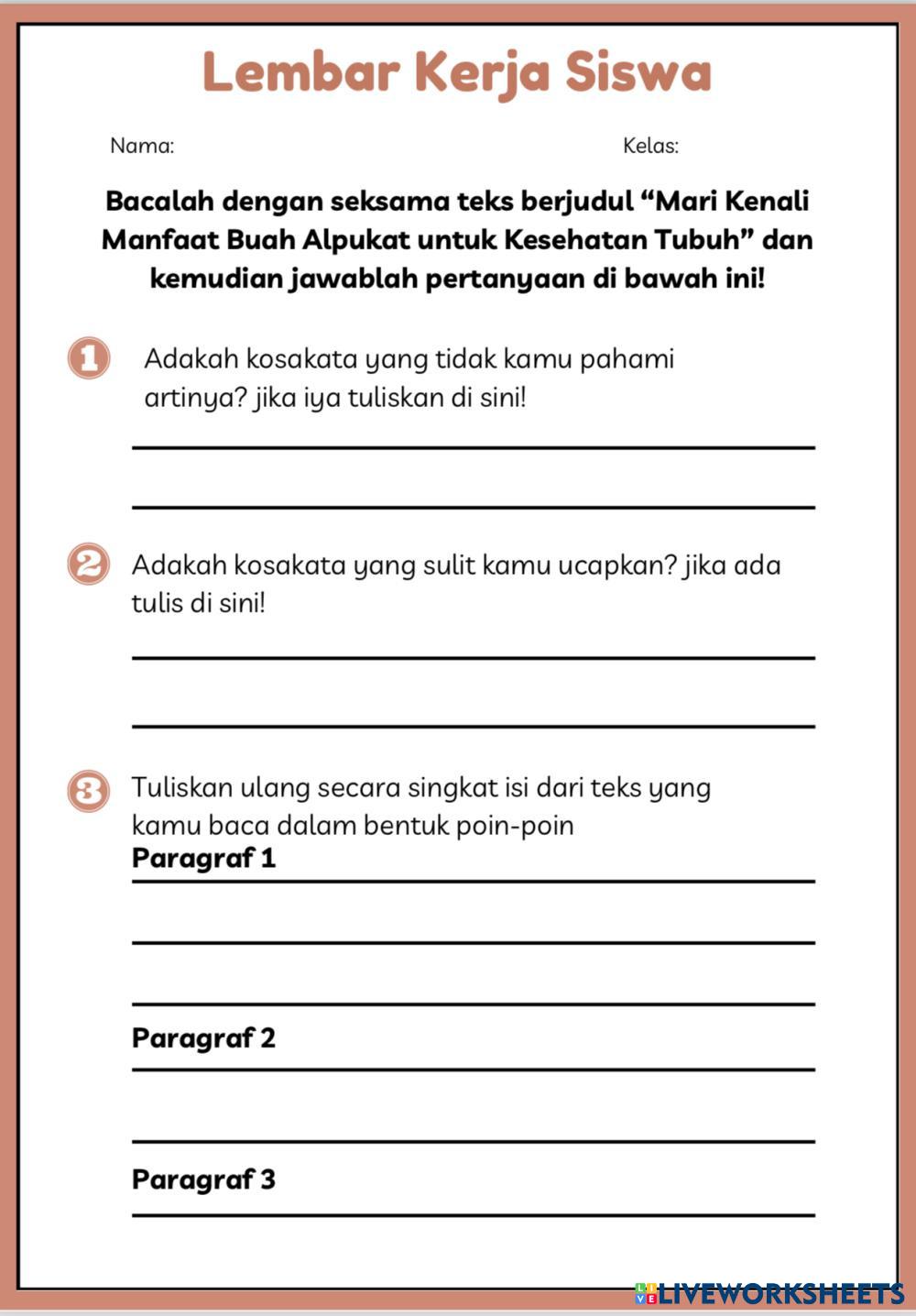 Lembar Kerja Siswa

Nama:

Kelas:

Bacalah dengan seksama teks berjudul “Mari Kenali Manfaat Buah Alpukat untuk Kesehatan Tubuh” dan kemudian jawablah pertanyaan di bawah ini!

1 Adakah kosakata yang tidak kamu pahami artinya? jika iya tuliskan di sini!

2 Adakah kosakata yang sulit kamu ucapkan? jika ada tulis di sini!

3 Tuliskan ulang secara singkat isi dari teks yang kamu baca dalam bentuk poin-poin

Paragraf 1

Paragraf 2

Paragraf 3

LIVEWORKSHEETS